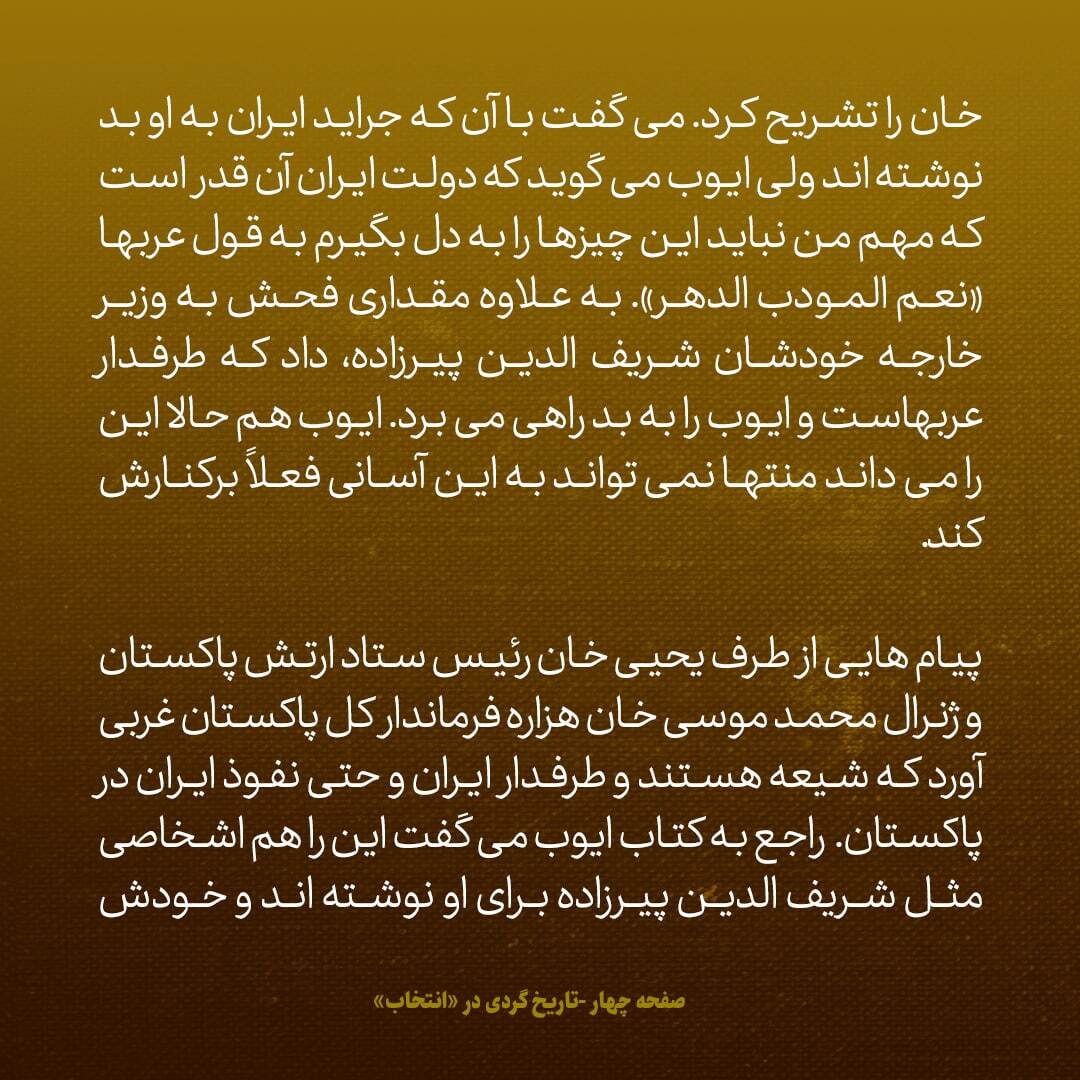 خان را تشریح کرد. می گفت با آن که جراید ایران به او بد نوشته اند ولی ایوب می گوید که دولت ایران آن قدر است که مهم من نباید این چیزها را به دل بگیرم به قول عربها «نعم المودب الدهر». به علاوه مقداری فحش به وزیر خارجه خودشان شریف الدین پیرزاده، داد که طرفدار عربهاست و ایوب را به بد راهی می برد. ایوب هم حالا این را می داند منتها نمی تواند به این آسانی فعلاً برکنارش کند.

پیام هایی از طرف یحیی خان رئیس ستاد ارتش پاکستان و ژنرال محمد موسی خان هزاره فرماندار کل پاکستان غربی آورد که شیعه هستند و طرفدار ایران و حتی نفوذ ایران در پاکستان. راجع به کتاب ایوب می گفت این را هم اشخاصی مثل شریف الدین پیرزاده برای او نوشته اند و خودش

صفحه چهار -تاریخ گردی در «انتخاب»